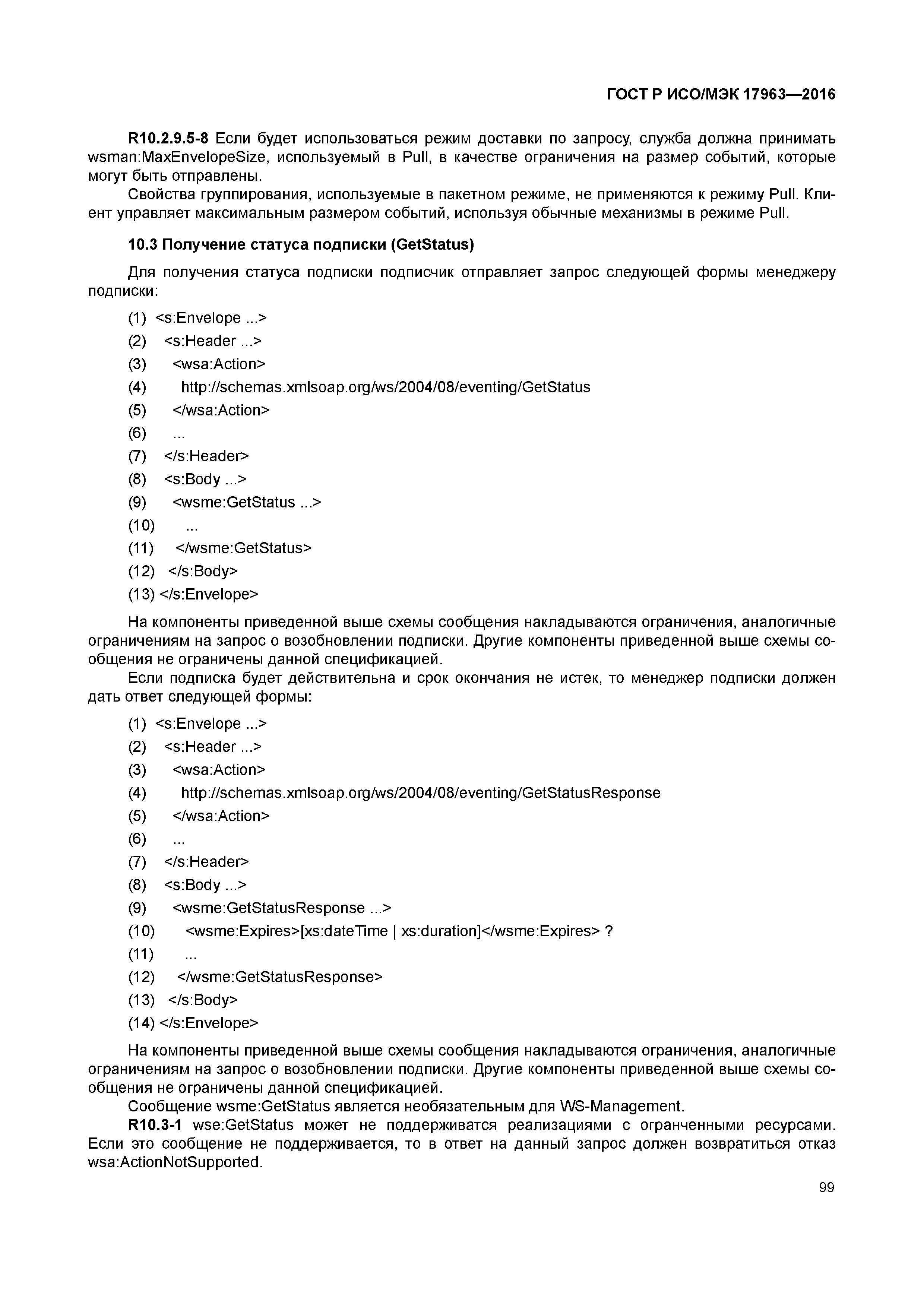 ГОСТ Р ИСО/МЭК 17963—2016

R10.2.9.5-8 Если будет использоваться режим доставки по запросу, служба должна принимать wsman:MaxEnvelopeSize, используемый в Pull, в качестве ограничения на размер событий, которые могут быть отправлены.

Свойства группирования, используемые в пакетном режиме, не применяются к режиму Pull. Клиент управляет максимальным размером событий, используя обычные механизмы в режиме Pull.

10.3 Получение статуса подписки (GetStatus)

Для получения статуса подписки подписчик отправляет запрос следующей формы менеджеру подписки:

(1) <s:Envelope ...>
(2) <s:Header ...>
(3) <wsa:Action>
(4) http://schemas.xmlsoap.org/ws/2004/08/eventing/GetStatus
(5) </wsa:Action>
(6) ...
(7) </s:Header>
(8) <s:Body ...>
(9) <wsme:GetStatus ...>
(10) ...
(11) </wsme:GetStatus>
(12) </s:Body>
(13) </s:Envelope>

На компоненты приведенной выше схемы сообщения накладываются ограничения, аналогичные ограничениям на запрос о возобновлении подписки. Другие компоненты приведенной выше схемы сообщения не ограничены данной спецификацией.

Если подписка будет действительна и срок окончания не истек, то менеджер подписки должен дать ответ следующей формы:

(1) <s:Envelope ...>
(2) <s:Header ...>
(3) <wsa:Action>
(4) http://schemas.xmlsoap.org/ws/2004/08/eventing/GetStatusResponse
(5) </wsa:Action>
(6) ...
(7) </s:Header>
(8) <s:Body ...>
(9) <wsme:GetStatusResponse ...>
(10) <wsme:Expires>[xs:dateTime | xs:duration]</wsme:Expires> ?
(11) ...
(12) </wsme:GetStatusResponse>
(13) </s:Body>
(14) </s:Envelope>

На компоненты приведенной выше схемы сообщения накладываются ограничения, аналогичные ограничениям на запрос о возобновлении подписки. Другие компоненты приведенной выше схемы сообщения не ограничены данной спецификацией.

Сообщение wsme:GetStatus является необязательным для WS-Management.

R10.3-1 wse:GetStatus может не поддерживатся реализациями с огранченными ресурсами. Если это сообщение не поддерживается, то в ответ на данный запрос должен возвратиться отказ wsa:ActionNotSupported.

99